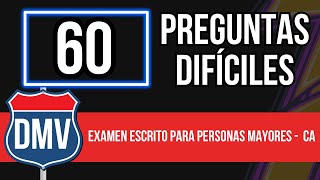 60

PREGUNTAS DIFÍCILES

DMV

EXAMEN ESCRITO PARA PERSONAS MAYORES - CA